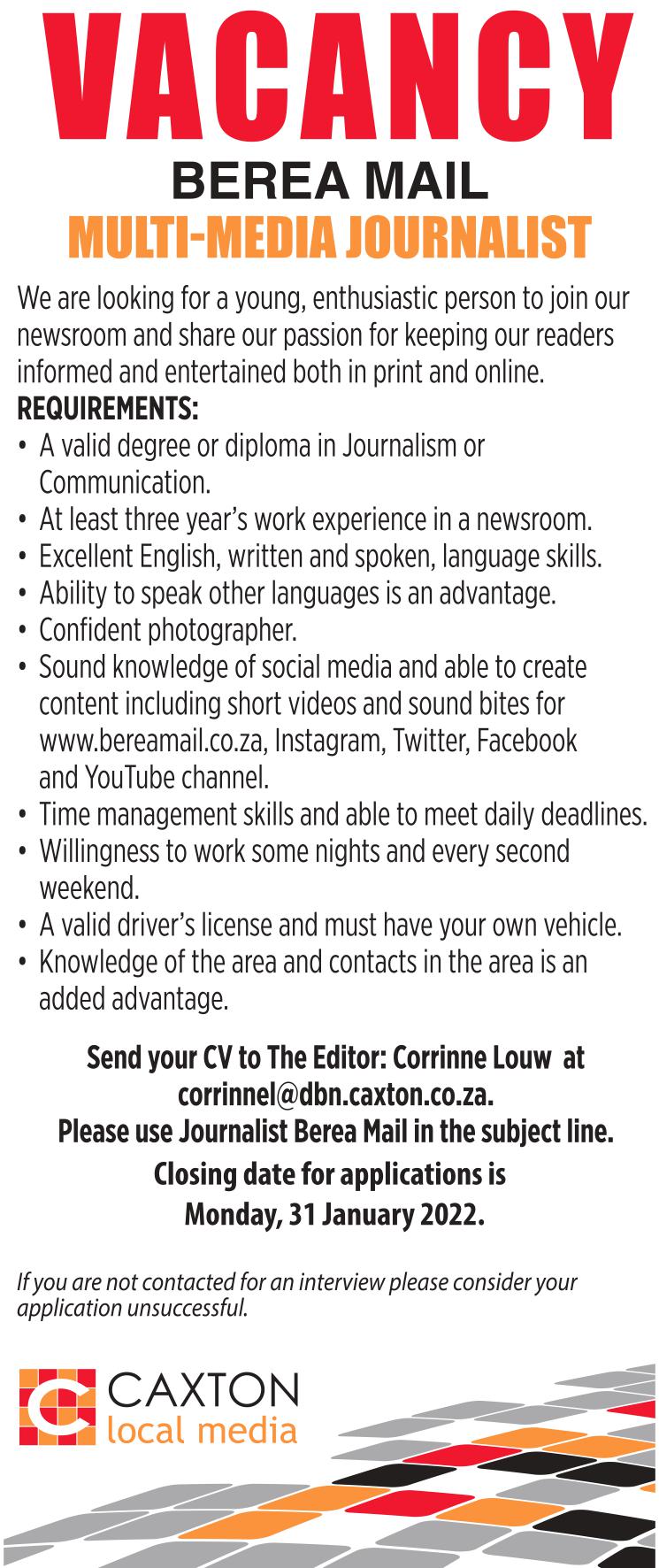 VACANCY

BEREA MAIL

MULTI-MEDIA JOURNALIST

We are looking for a young, enthusiastic person to join our newsroom and share our passion for keeping our readers informed and entertained both in print and online.

REQUIREMENTS:

• A valid degree or diploma in Journalism or Communication.
• At least three year's work experience in a newsroom.
• Excellent English, written and spoken, language skills.
• Ability to speak other languages is an advantage.
• Confident photographer.
• Sound knowledge of social media and able to create content including short videos and sound bites for www.bereamail.co.za, Instagram, Twitter, Facebook and YouTube channel.
• Time management skills and able to meet daily deadlines.
• Willingness to work some nights and every second weekend.
• A valid driver's license and must have your own vehicle.
• Knowledge of the area and contacts in the area is an added advantage.

Send your CV to The Editor: Corrinne Louw at corrinnel@dbn.caxton.co.za.
Please use Journalist Berea Mail in the subject line.

Closing date for applications is
Monday, 31 January 2022.

If you are not contacted for an interview please consider your application unsuccessful.

CAXTON
local media